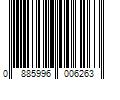 0 885996 006263